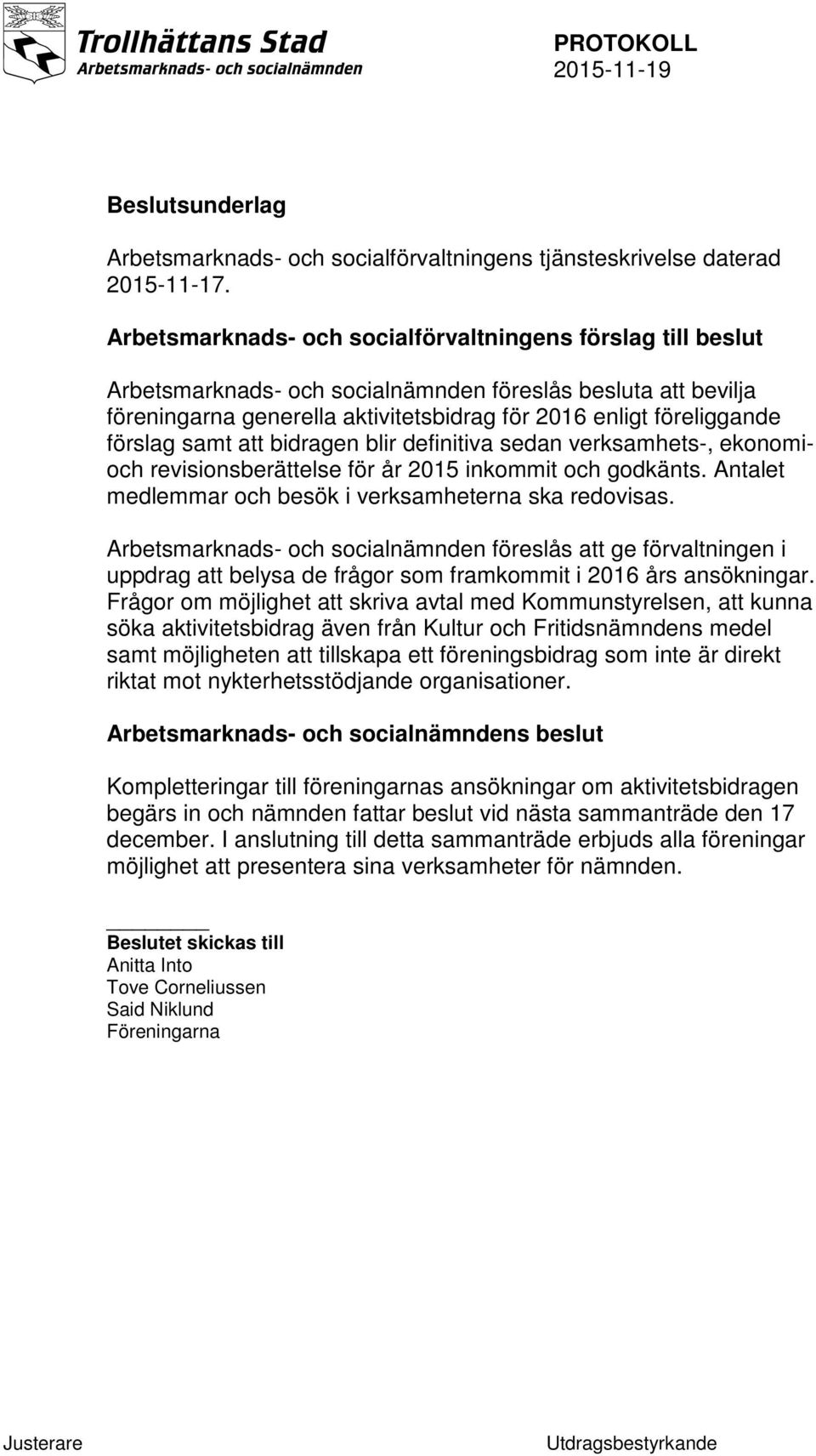 Trollhättans Stad
Arbetsmarknads- och socialnämnden

PROTOKOLL
2015-11-19

Beslutsunderlag

Arbetsmarknads- och socialförvaltningens tjänsteskrivelse daterad 2015-11-17.

Arbetsmarknads- och socialförvaltningens förslag till beslut

Arbetsmarknads- och socialnämnden föreslås besluta att bevilja föreningarna generella aktivitetsbidrag för 2016 enligt föreliggande förslag samt att bidragen blir definitiva sedan verksamhets-, ekonomi- och revisionsberättelse för år 2015 inkommit och godkänts. Antalet medlemmar och besök i verksamheterna ska redovisas.

Arbetsmarknads- och socialnämnden föreslås att ge förvaltningen i uppdrag att belysa de frågor som framkommit i 2016 års ansökningar. Frågor om möjlighet att skriva avtal med Kommunstyrelsen, att kunna söka aktivitetsbidrag även från Kultur och Fritidsnämndens medel samt möjligheten att tillskapa ett föreningsbidrag som inte är direkt riktat mot nykterhetsstödjande organisationer.

Arbetsmarknads- och socialnämndens beslut

Kompletteringar till föreningarnas ansökningar om aktivitetsbidragen begärs in och nämnden fattar beslut vid nästa sammanträde den 17 december. I anslutning till detta sammanträde erbjuds alla föreningar möjlighet att presentera sina verksamheter för nämnden.

Beslutet skickas till
Anitta Into
Tove Corneliussen
Said Niklund
Föreningarna

Justerare

Utdragsbestyrkande